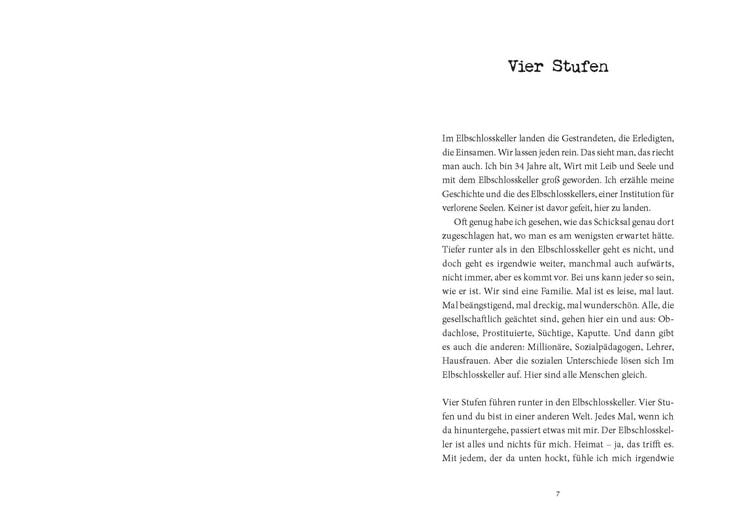 Vier Stufen

Im Elbschlosskeller landen die Gestrandeten, die Erledigten, die Einsamen. Wir lassen jeden rein. Das sieht man, das riecht man auch. Ich bin 34 Jahre alt, Wirt mit Leib und Seele und mit dem Elbschlosskeller groß geworden. Ich erzähle meine Geschichte und die des Elbschlosskellers, einer Institution für verlorene Seelen. Keiner ist davor gefeit, hier zu landen.

Oft genug habe ich gesehen, wie das Schicksal genau dort zugeschlagen hat, wo man es am wenigsten erwartet hätte. Tiefer runter als in den Elbschlosskeller geht es nicht, und doch geht es irgendwie weiter, manchmal auch aufwärts, nicht immer, aber es kommt vor. Bei uns kann jeder so sein, wie er ist. Wir sind eine Familie. Mal ist es leise, mal laut. Mal beängstigend, mal dreckig, mal wunderschön. Alle, die gesellschaftlich geächtet sind, gehen hier ein und aus: Obdachlose, Prostituierte, Süchtige, Kaputte. Und dann gibt es auch die anderen: Millionäre, Sozialpädagogen, Lehrer, Hausfrauen. Aber die sozialen Unterschiede lösen sich Im Elbschlosskeller auf. Hier sind alle Menschen gleich.

Vier Stufen führen runter in den Elbschlosskeller. Vier Stufen und du bist in einer anderen Welt. Jedes Mal, wenn ich da hinuntergehe, passiert etwas mit mir. Der Elbschlosskeller ist alles und nichts für mich. Heimat – ja, das trifft es. Mit jedem, der da unten hockt, fühle ich mich irgendwie

7